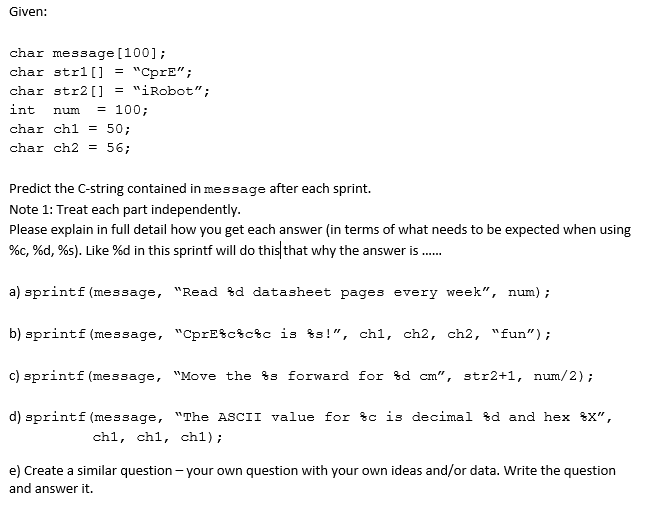 Given:

char message[100];
char str1[] = "CprE";
char str2[] = "iRobot";
int num = 100;
char ch1 = 50;
char ch2 = 56;

Predict the C-string contained in message after each sprint.
Note 1: Treat each part independently.
Please explain in full detail how you get each answer (in terms of what needs to be expected when using %c, %d, %s). Like %d in this sprintf will do this that why the answer is ......

a) sprintf(message, "Read %d datasheet pages every week", num);

b) sprintf(message, "CprE%c%c%c is %s!", ch1, ch2, ch2, "fun");

c) sprintf(message, "Move the %s forward for %d cm", str2+1, num/2);

d) sprintf(message, "The ASCII value for %c is decimal %d and hex %X", ch1, ch1, ch1);

e) Create a similar question – your own question with your own ideas and/or data. Write the question and answer it.